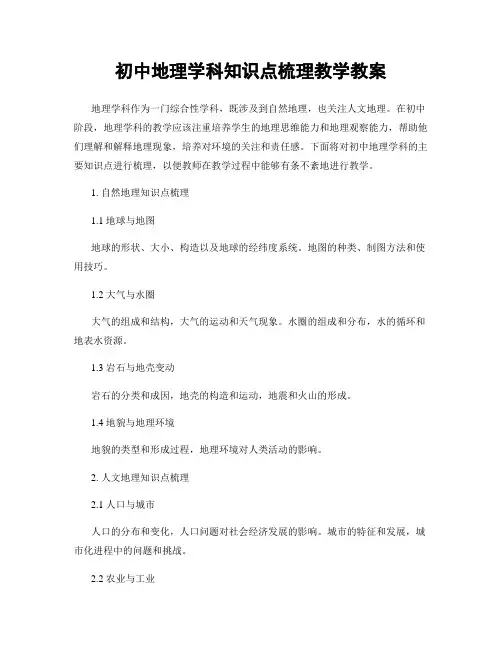 初中地理学科知识点梳理教学教案

地理学科作为一门综合性学科，既涉及到自然地理，也关注人文地理。在初中阶段，地理学科的教学应该注重培养学生的地理思维能力和地理观察能力，帮助他们理解和解释地理现象，培养对环境的关注和责任感。下面将对初中地理学科的主要知识点进行梳理，以便教师在教学过程中能够有条不紊地进行教学。

1. 自然地理知识点梳理

1.1 地球与地图

地球的形状、大小、构造以及地球的经纬度系统。地图的种类、制图方法和使用技巧。

1.2 大气与水圈

大气的组成和结构，大气的运动和天气现象。水圈的组成和分布，水的循环和地表水资源。

1.3 岩石与地壳变动

岩石的分类和成因，地壳的构造和运动，地震和火山的形成。

1.4 地貌与地理环境

地貌的类型和形成过程，地理环境对人类活动的影响。

2. 人文地理知识点梳理

2.1 人口与城市

人口的分布和变化，人口问题对社会经济发展的影响。城市的特征和发展，城市化进程中的问题和挑战。

2.2 农业与工业